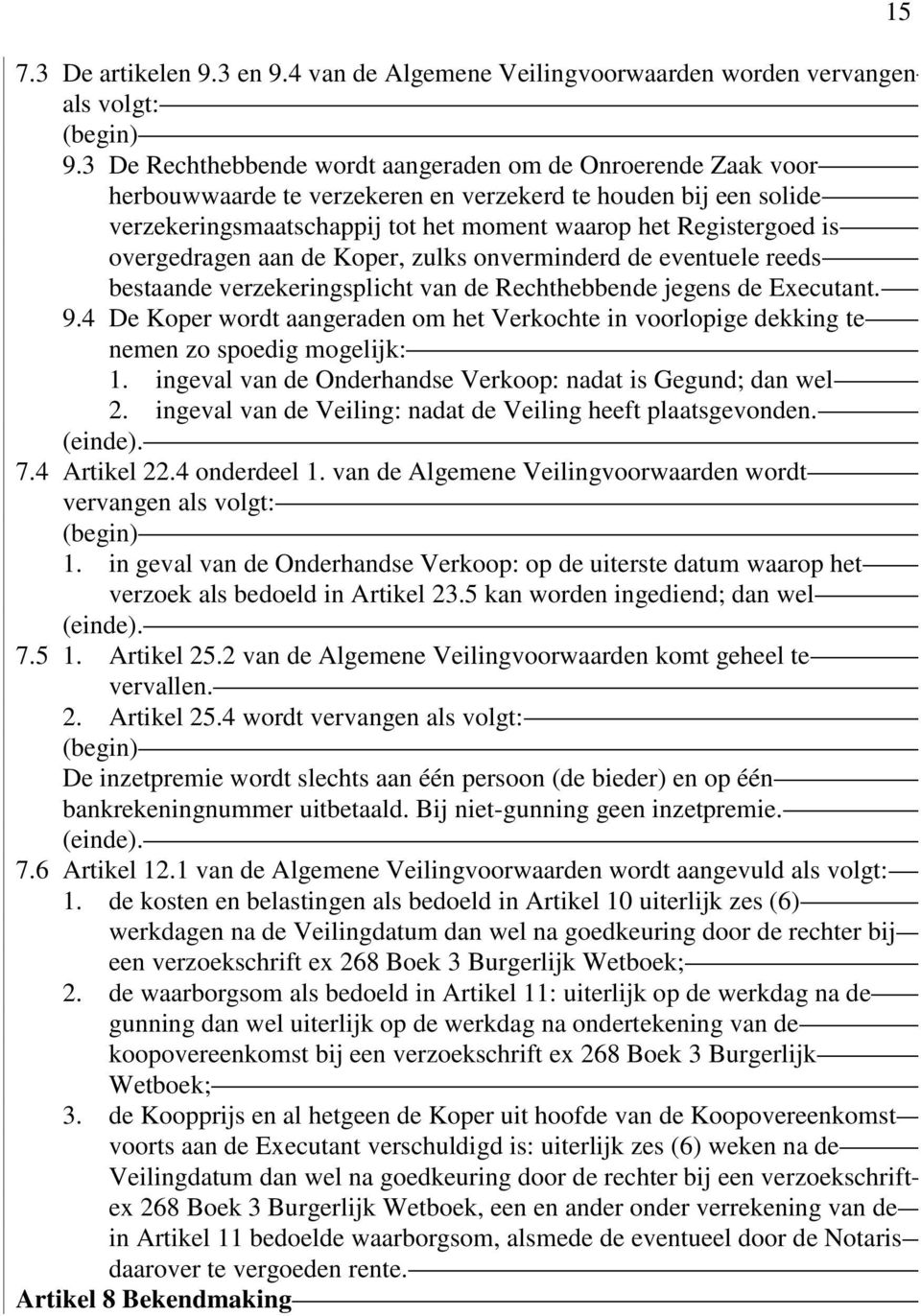 15

7.3 De artikelen 9.3 en 9.4 van de Algemene Veilingvoorwaarden worden vervangen als volgt:
(begin)
9.3 De Rechthebbende wordt aangeraden om de Onroerende Zaak voor herbouwwaarde te verzekeren en verzekerd te houden bij een solide verzekeringsmaatschappij tot het moment waarop het Registergoed is overgedragen aan de Koper, zulks onverminderd de eventuele reeds bestaande verzekeringsplicht van de Rechthebbende jegens de Executant.
9.4 De Koper wordt aangeraden om het Verkochte in voorlopige dekking te nemen zo spoedig mogelijk:
1. ingeval van de Onderhandse Verkoop: nadat is Gegund; dan wel
2. ingeval van de Veiling: nadat de Veiling heeft plaatsgevonden.
(einde).
7.4 Artikel 22.4 onderdeel 1. van de Algemene Veilingvoorwaarden wordt vervangen als volgt:
(begin)
1. in geval van de Onderhandse Verkoop: op de uiterste datum waarop het verzoek als bedoeld in Artikel 23.5 kan worden ingediend; dan wel
(einde).
7.5 1. Artikel 25.2 van de Algemene Veilingvoorwaarden komt geheel te vervallen.
2. Artikel 25.4 wordt vervangen als volgt:
(begin)
De inzetpremie wordt slechts aan één persoon (de bieder) en op één bankrekeningnummer uitbetaald. Bij niet-gunning geen inzetpremie.
(einde).
7.6 Artikel 12.1 van de Algemene Veilingvoorwaarden wordt aangevuld als volgt:
1. de kosten en belastingen als bedoeld in Artikel 10 uiterlijk zes (6) werkdagen na de Veilingdatum dan wel na goedkeuring door de rechter bij een verzoekschrift ex 268 Boek 3 Burgerlijk Wetboek;
2. de waarborgsom als bedoeld in Artikel 11: uiterlijk op de werkdag na de gunning dan wel uiterlijk op de werkdag na ondertekening van de koopovereenkomst bij een verzoekschrift ex 268 Boek 3 Burgerlijk Wetboek;
3. de Koopprijs en al hetgeen de Koper uit hoofde van de Koopovereenkomst voorts aan de Executant verschuldigd is: uiterlijk zes (6) weken na de Veilingdatum dan wel na goedkeuring door de rechter bij een verzoekschrift ex 268 Boek 3 Burgerlijk Wetboek, een en ander onder verrekening van de in Artikel 11 bedoelde waarborgsom, alsmede de eventueel door de Notaris daarover te vergoeden rente.
Artikel 8 Bekendmaking